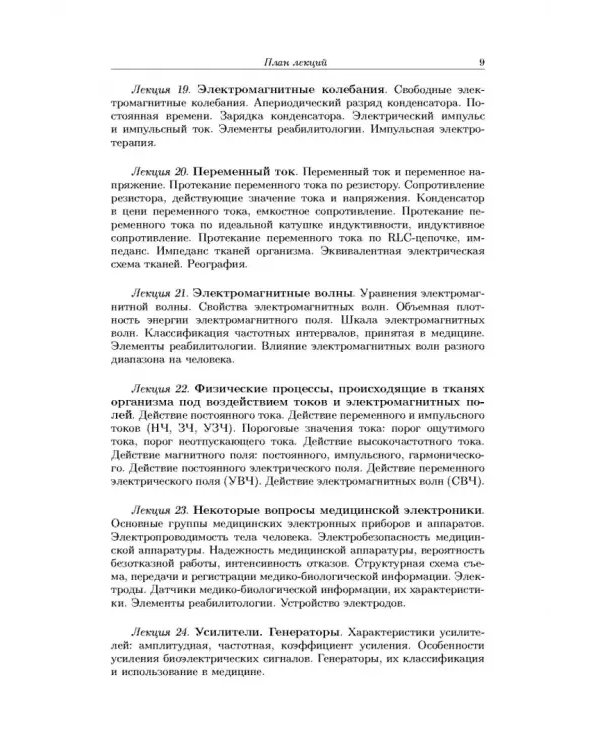 План лекций 9

Лекция 19. Электромагнитные колебания. Свободные электромагнитные колебания. Апериодический разряд конденсатора. Постоянная времени. Зарядка конденсатора. Электрический импульс и импульсный ток. Элементы реабилитологии. Импульсная электротерапия.

Лекция 20. Переменный ток. Переменный ток и переменное напряжение. Протекание переменного тока по резистору. Сопротивление резистора, действующие значение тока и напряжения. Конденсатор в цепи переменного тока, емкостное сопротивление. Протекание переменного тока по идеальной катушке индуктивности, индуктивное сопротивление. Протекание переменного тока по RLC-цепочке, импеданс. Импеданс тканей организма. Эквивалентная электрическая схема тканей. Реография.

Лекция 21. Электромагнитные волны. Уравнения электромагнитной волны. Свойства электромагнитных волн. Объемная плотность энергии электромагнитного поля. Шкала электромагнитных волн. Классификация частотных интервалов, принятая в медицине. Элементы реабилитологии. Влияние электромагнитных волн разного диапазона на человека.

Лекция 22. Физические процессы, происходящие в тканях организма под воздействием токов и электромагнитных полей. Действие постоянного тока. Действие переменного и импульсного токов (НЧ, ЗЧ, УЗЧ). Пороговые значения тока: порог ощутимого тока, порог неотпускающего тока. Действие высокочастотного тока. Действие магнитного поля: постоянного, импульсного, гармонического. Действие постоянного электрического поля. Действие переменного электрического поля (УВЧ). Действие электромагнитных волн (СВЧ).

Лекция 23. Некоторые вопросы медицинской электроники. Основные группы медицинских электронных приборов и аппаратов. Электропроводимость тела человека. Электробезопасность медицинской аппаратуры. Надежность медицинской аппаратуры, вероятность безотказной работы, интенсивность отказов. Структурная схема съема, передачи и регистрации медико-биологической информации. Электроды. Датчики медико-биологической информации, их характеристики. Элементы реабилитологии. Устройство электродов.

Лекция 24. Усилители. Генераторы. Характеристики усилителей: амплитудная, частотная, коэффициент усиления. Особенности усиления биоэлектрических сигналов. Генераторы, их классификация и использование в медицине.